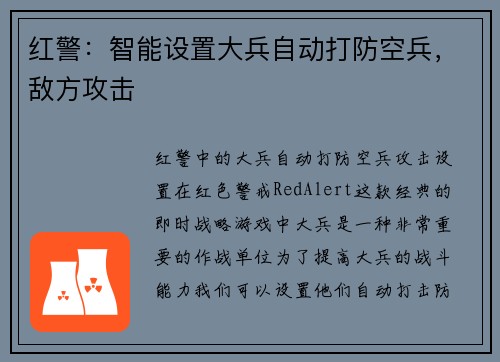 红警：智能设置大兵自动打防空兵，敌方攻击

红警中的大兵自动打防空兵攻击设置在红色警戒RedAlert这款经典的即时战略游戏中大兵是一种非常重要的作战单位为了提高大兵的战斗能力我们可以设置他们自动打击防